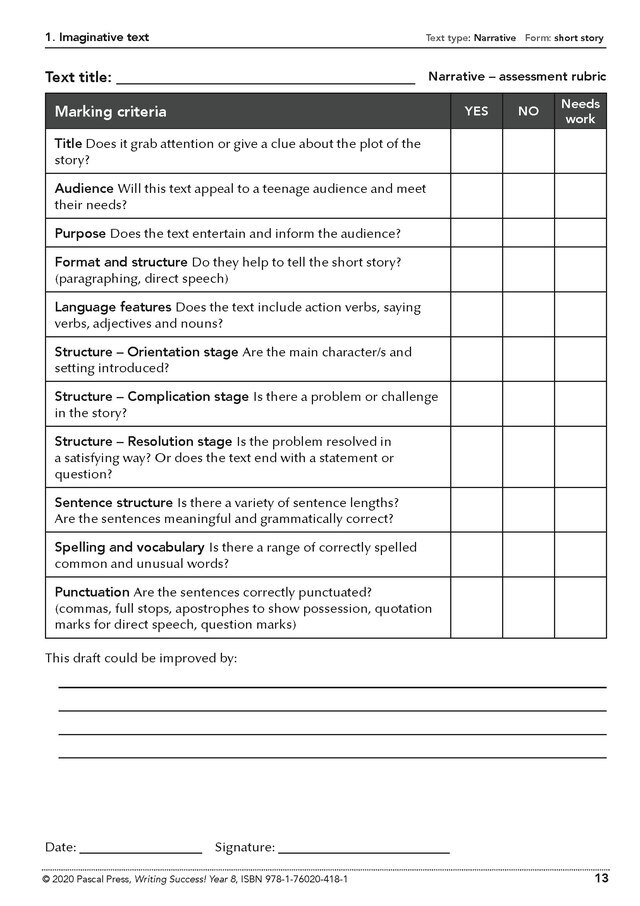 1. Imaginative text

Text type: Narrative Form: short story

Text title: ____

Narrative – assessment rubric

| Marking criteria | YES | NO | Needs work |
|---|---|---|---|
| Title Does it grab attention or give a clue about the plot of the story? | | | |
| Audience Will this text appeal to a teenage audience and meet their needs? | | | |
| Purpose Does the text entertain and inform the audience? | | | |
| Format and structure Do they help to tell the short story? (paragraphing, direct speech) | | | |
| Language features Does the text include action verbs, saying verbs, adjectives and nouns? | | | |
| Structure – Orientation stage Are the main character/s and setting introduced? | | | |
| Structure – Complication stage Is there a problem or challenge in the story? | | | |
| Structure – Resolution stage Is the problem resolved in a satisfying way? Or does the text end with a statement or question? | | | |
| Sentence structure Is there a variety of sentence lengths? Are the sentences meaningful and grammatically correct? | | | |
| Spelling and vocabulary Is there a range of correctly spelled common and unusual words? | | | |
| Punctuation Are the sentences correctly punctuated? (commas, full stops, apostrophes to show possession, quotation marks for direct speech, question marks) | | | |

This draft could be improved by:

____

____

____

____

Date: ____ Signature: ____

© 2020 Pascal Press, Writing Success! Year 8, ISBN 978-1-76020-418-1

13